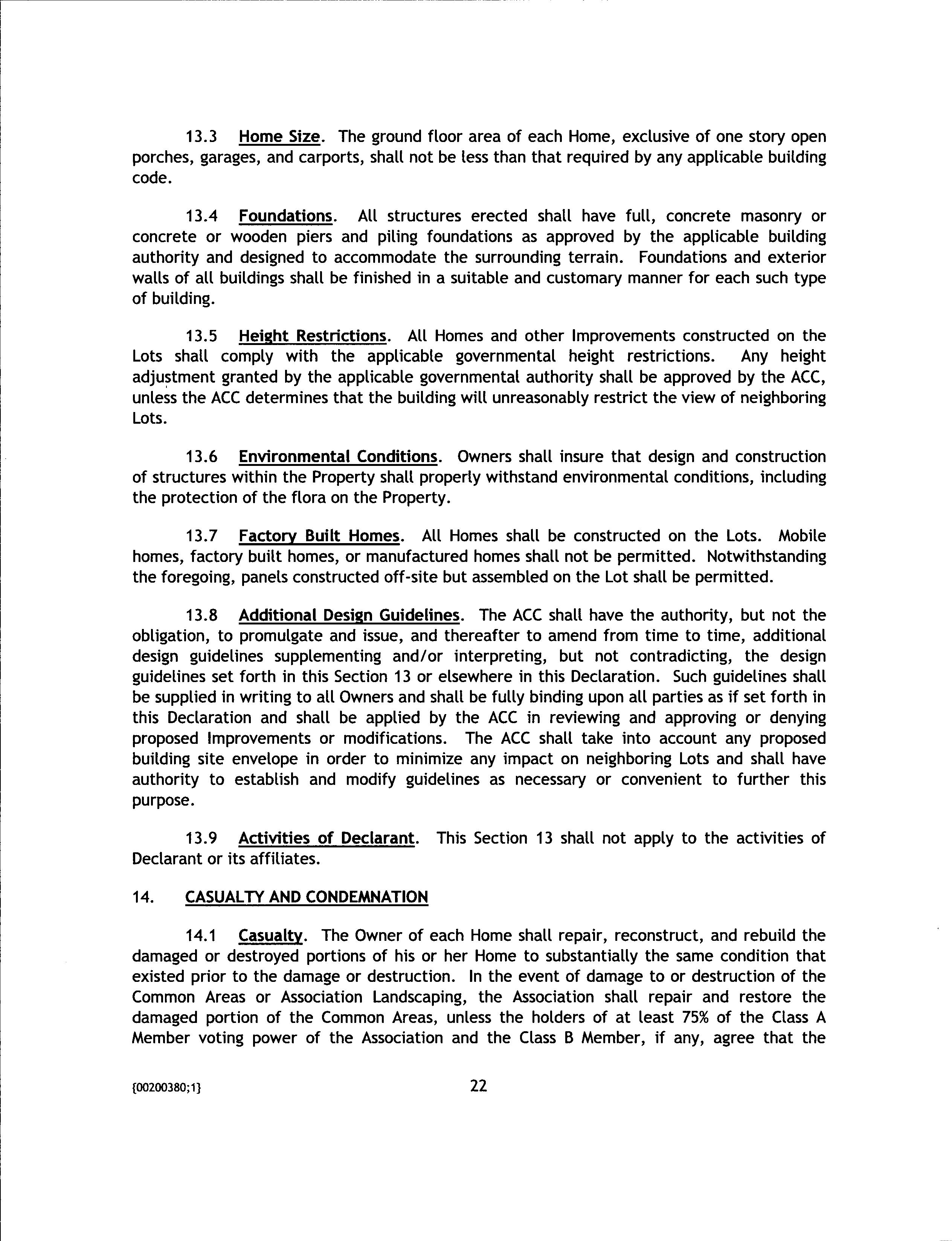 13.3 Home Size. The ground floor area of each Home, exclusive of one story open porches, garages, and carports, shall not be less than that required by any applicable building code.

13.4 Foundations. All structures erected shall have full, concrete masonry or concrete or wooden piers and piling foundations as approved by the applicable building authority and designed to accommodate the surrounding terrain. Foundations and exterior walls of all buildings shall be finished in a suitable and customary manner for each such type of building.

13.5 Height Restrictions. All Homes and other Improvements constructed on the Lots shall comply with the applicable governmental height restrictions. Any height adjustment granted by the applicable governmental authority shall be approved by the ACC, unless the ACC determines that the building will unreasonably restrict the view of neighboring Lots.

13.6 Environmental Conditions. Owners shall insure that design and construction of structures within the Property shall properly withstand environmental conditions, including the protection of the flora on the Property.

13.7 Factory Built Homes. All Homes shall be constructed on the Lots. Mobile homes, factory built homes, or manufactured homes shall not be permitted. Notwithstanding the foregoing, panels constructed off-site but assembled on the Lot shall be permitted.

13.8 Additional Design Guidelines. The ACC shall have the authority, but not the obligation, to promulgate and issue, and thereafter to amend from time to time, additional design guidelines supplementing and/or interpreting, but not contradicting, the design guidelines set forth in this Section 13 or elsewhere in this Declaration. Such guidelines shall be supplied in writing to all Owners and shall be fully binding upon all parties as if set forth in this Declaration and shall be applied by the ACC in reviewing and approving or denying proposed Improvements or modifications. The ACC shall take into account any proposed building site envelope in order to minimize any impact on neighboring Lots and shall have authority to establish and modify guidelines as necessary or convenient to further this purpose.

13.9 Activities of Declarant. This Section 13 shall not apply to the activities of Declarant or its affiliates.

14. CASUALTY AND CONDEMNATION

14.1 Casualty. The Owner of each Home shall repair, reconstruct, and rebuild the damaged or destroyed portions of his or her Home to substantially the same condition that existed prior to the damage or destruction. In the event of damage to or destruction of the Common Areas or Association Landscaping, the Association shall repair and restore the damaged portion of the Common Areas, unless the holders of at least 75% of the Class A Member voting power of the Association and the Class B Member, if any, agree that the

{00200380;1} 22